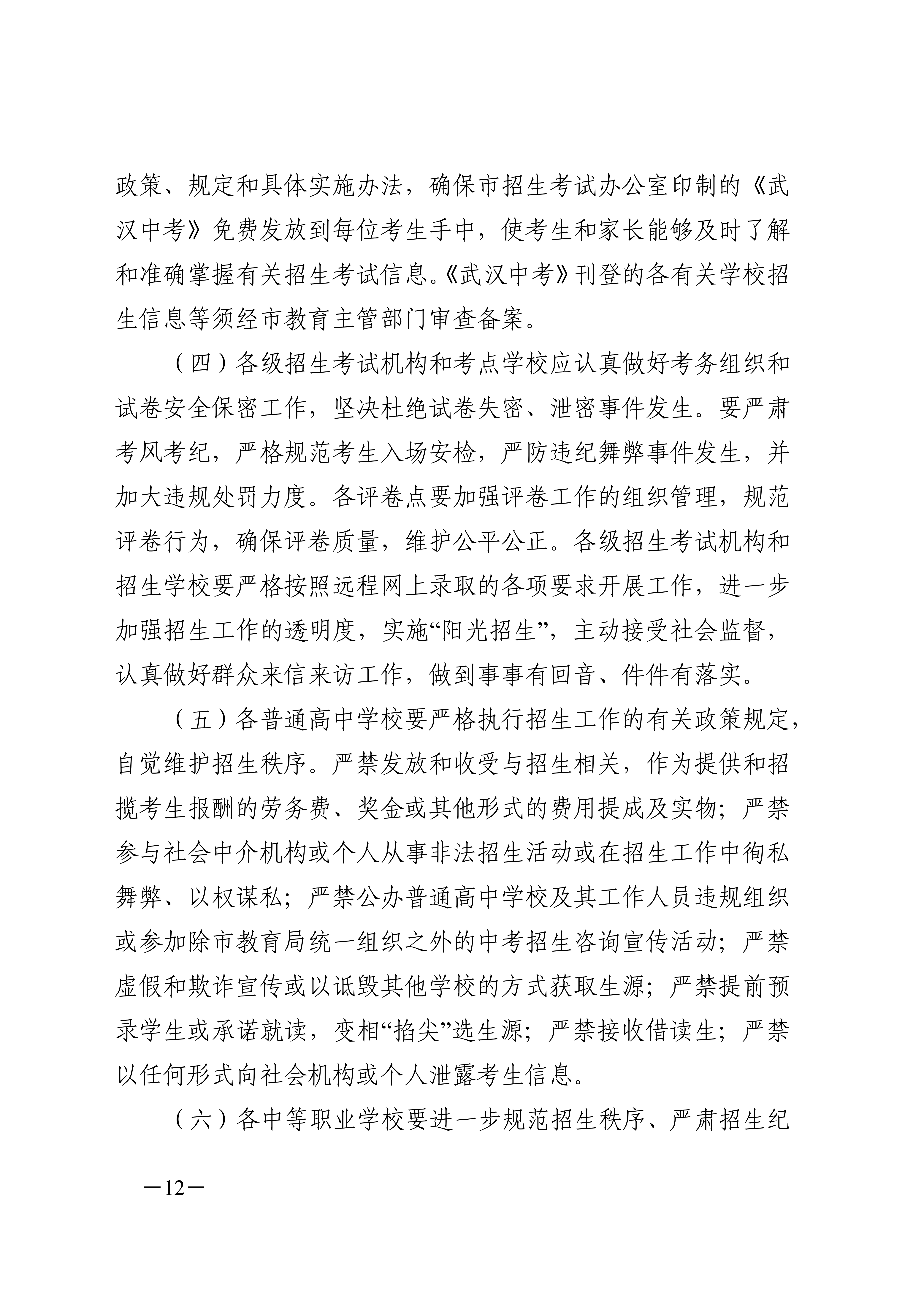 政策、规定和具体实施办法，确保市招生考试办公室印制的《武汉中考》免费发放到每位考生手中，使考生和家长能够及时了解和准确掌握有关招生考试信息。《武汉中考》刊登的各有关学校招生信息等须经市教育主管部门审查备案。

（四）各级招生考试机构和考点学校应认真做好考务组织和试卷安全保密工作，坚决杜绝试卷失密、泄密事件发生。要严肃考风考纪，严格规范考生入场安检，严防违纪舞弊事件发生，并加大违规处罚力度。各评卷点要加强评卷工作的组织管理，规范评卷行为，确保评卷质量，维护公平公正。各级招生考试机构和招生学校要严格按照远程网上录取的各项要求开展工作，进一步加强招生工作的透明度，实施“阳光招生”，主动接受社会监督，认真做好群众来信来访工作，做到事事有回音、件件有落实。

（五）各普通高中学校要严格执行招生工作的有关政策规定，自觉维护招生秩序。严禁发放和收受与招生相关，作为提供和招揽考生报酬的劳务费、奖金或其他形式的费用提成及实物；严禁参与社会中介机构或个人从事非法招生活动或在招生工作中徇私舞弊、以权谋私；严禁公办普通高中学校及其工作人员违规组织或参加除市教育局统一组织之外的中考招生咨询宣传活动；严禁虚假和欺诈宣传或以诋毁其他学校的方式获取生源；严禁提前预录学生或承诺就读，变相“掐尖”选生源；严禁接收借读生；严禁以任何形式向社会机构或个人泄露考生信息。

（六）各中等职业学校要进一步规范招生秩序、严肃招生纪

—12—